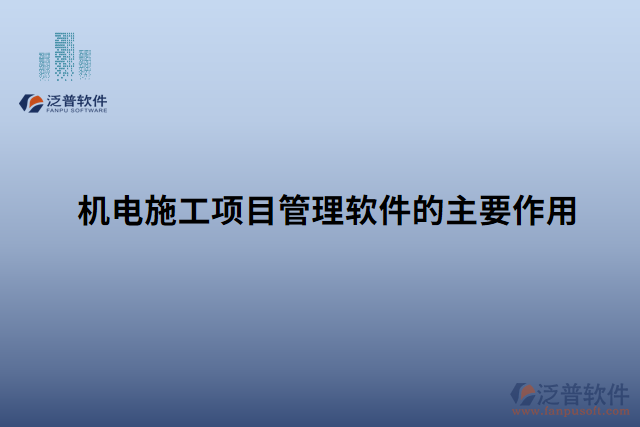 泛普软件
FANPU SOFTWARE

机电施工项目管理软件的主要作用

泛普软件
www.fanpusoft.com